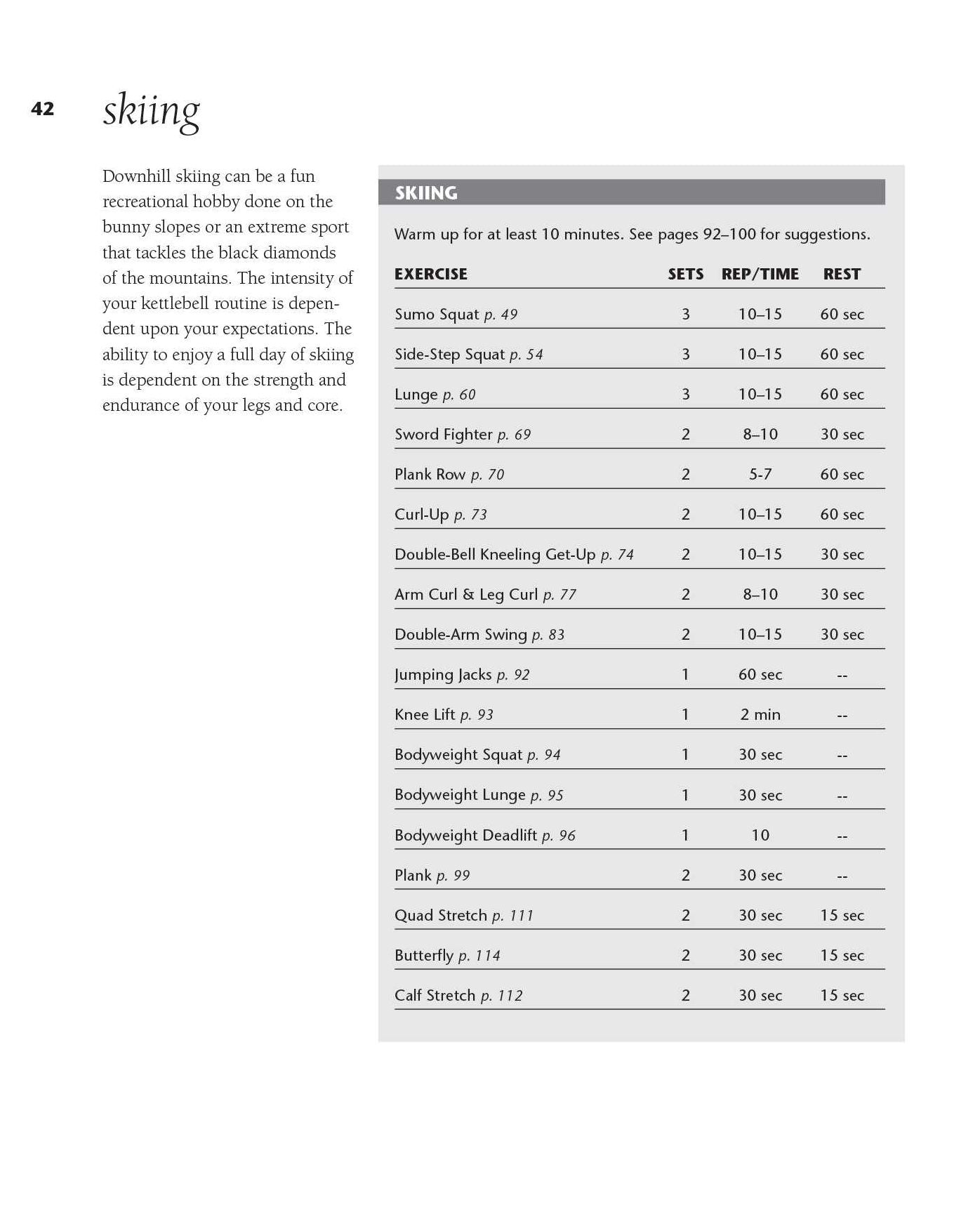 42

skiing

Downhill skiing can be a fun recreational hobby done on the bunny slopes or an extreme sport that tackles the black diamonds of the mountains. The intensity of your kettlebell routine is dependent upon your expectations. The ability to enjoy a full day of skiing is dependent on the strength and endurance of your legs and core.

SKIING

Warm up for at least 10 minutes. See pages 92–100 for suggestions.

| EXERCISE | SETS | REP/TIME | REST |
|---|---|---|---|
| Sumo Squat p. 49 | 3 | 10–15 | 60 sec |
| Side-Step Squat p. 54 | 3 | 10–15 | 60 sec |
| Lunge p. 60 | 3 | 10–15 | 60 sec |
| Sword Fighter p. 69 | 2 | 8–10 | 30 sec |
| Plank Row p. 70 | 2 | 5-7 | 60 sec |
| Curl-Up p. 73 | 2 | 10–15 | 60 sec |
| Double-Bell Kneeling Get-Up p. 74 | 2 | 10–15 | 30 sec |
| Arm Curl & Leg Curl p. 77 | 2 | 8–10 | 30 sec |
| Double-Arm Swing p. 83 | 2 | 10–15 | 30 sec |
| Jumping Jacks p. 92 | 1 | 60 sec | -- |
| Knee Lift p. 93 | 1 | 2 min | -- |
| Bodyweight Squat p. 94 | 1 | 30 sec | -- |
| Bodyweight Lunge p. 95 | 1 | 30 sec | -- |
| Bodyweight Deadlift p. 96 | 1 | 10 | -- |
| Plank p. 99 | 2 | 30 sec | -- |
| Quad Stretch p. 111 | 2 | 30 sec | 15 sec |
| Butterfly p. 114 | 2 | 30 sec | 15 sec |
| Calf Stretch p. 112 | 2 | 30 sec | 15 sec |